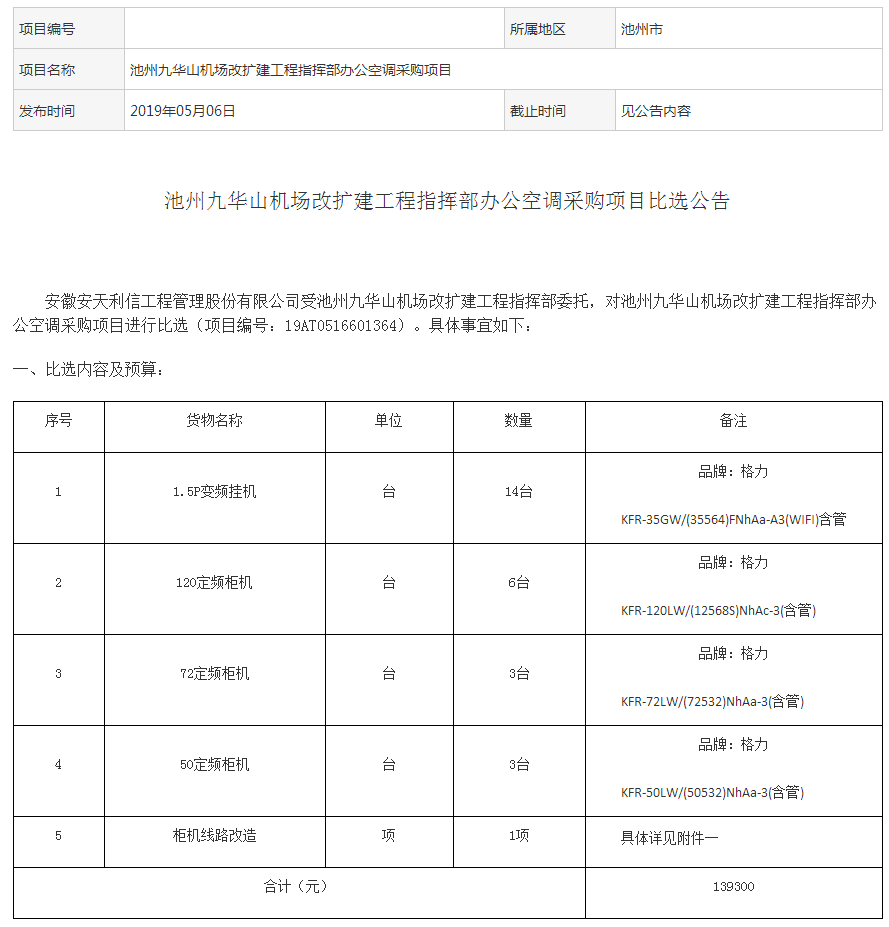 | 项目编号 |  | 所属地区 | 池州市 |
|---|---|---|---|
| 项目名称 | 池州九华山机场改扩建工程指挥部办公空调采购项目 | | |
| 发布时间 | 2019年05月06日 | 截止时间 | 见公告内容 |

池州九华山机场改扩建工程指挥部办公空调采购项目比选公告

安徽安天利信工程管理股份有限公司受池州九华山机场改扩建工程指挥部委托，对池州九华山机场改扩建工程指挥部办公空调采购项目进行比选（项目编号：19AT0516601364）。具体事宜如下：

一、比选内容及预算：

| 序号 | 货物名称 | 单位 | 数量 | 备注 |
|---|---|---|---|---|
| 1 | 1.5P变频挂机 | 台 | 14台 | 品牌：格力 KFR-35GW/(35564)FNhAa-A3(WIFI)含管 |
| 2 | 120定频柜机 | 台 | 6台 | 品牌：格力 KFR-120LW/(12568S)NhAc-3(含管) |
| 3 | 72定频柜机 | 台 | 3台 | 品牌：格力 KFR-72LW/(72532)NhAa-3(含管) |
| 4 | 50定频柜机 | 台 | 3台 | 品牌：格力 KFR-50LW/(50532)NhAa-3(含管) |
| 5 | 柜机线路改造 | 项 | 1项 | 具体详见附件一 |
| 合计（元） | | | | 139300 |